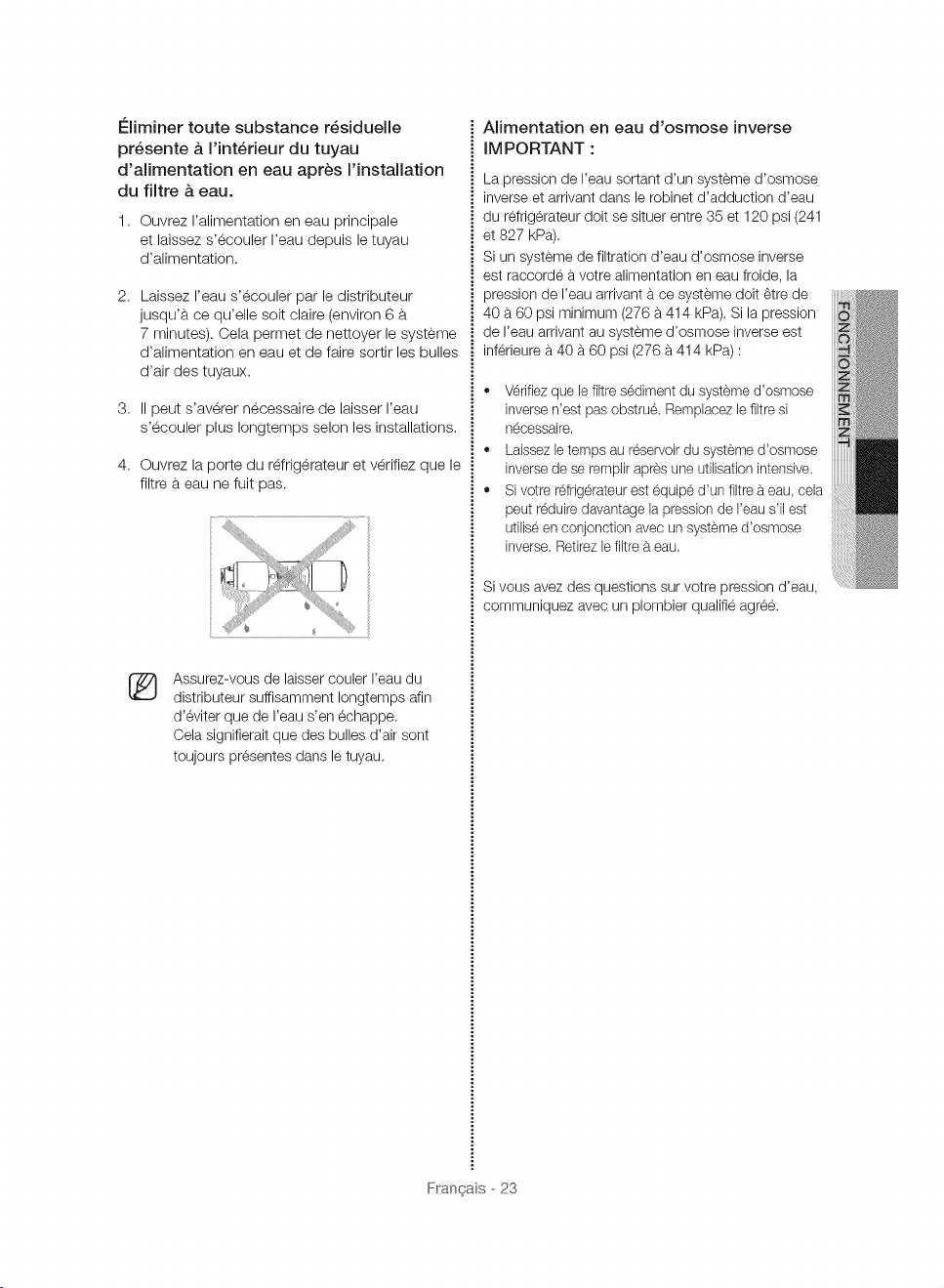 Éliminer toute substance résiduelle présente à l'intérieur du tuyau d'alimentation en eau après l'installation du filtre à eau.

1. Ouvrez l'alimentation en eau principale et laissez s'écouler l'eau depuis le tuyau d'alimentation.

2. Laissez l'eau s'écouler par le distributeur jusqu'à ce qu'elle soit claire (environ 6 à 7 minutes). Cela permet de nettoyer le système d'alimentation en eau et de faire sortir les bulles d'air des tuyaux.

3. Il peut s'avérer nécessaire de laisser l'eau s'écouler plus longtemps selon les installations.

4. Ouvrez la porte du réfrigérateur et vérifiez que le filtre à eau ne fuit pas.

Assurez-vous de laisser couler l'eau du distributeur suffisamment longtemps afin d'éviter que de l'eau s'en échappe.
Cela signifierait que des bulles d'air sont toujours présentes dans le tuyau.

Alimentation en eau d'osmose inverse
IMPORTANT :

La pression de l'eau sortant d'un système d'osmose inverse et arrivant dans le robinet d'adduction d'eau du réfrigérateur doit se situer entre 35 et 120 psi (241 et 827 kPa).
Si un système de filtration d'eau d'osmose inverse est raccordé à votre alimentation en eau froide, la pression de l'eau arrivant à ce système doit être de 40 à 60 psi minimum (276 à 414 kPa). Si la pression de l'eau arrivant au système d'osmose inverse est inférieure à 40 à 60 psi (276 à 414 kPa) :

• Vérifiez que le filtre sédiment du système d'osmose inverse n'est pas obstrué. Remplacez le filtre si nécessaire.
• Laissez le temps au réservoir du système d'osmose inverse de se remplir après une utilisation intensive.
• Si votre réfrigérateur est équipé d'un filtre à eau, cela peut réduire davantage la pression de l'eau s'il est utilisé en conjonction avec un système d'osmose inverse. Retirez le filtre à eau.

Si vous avez des questions sur votre pression d'eau, communiquez avec un plombier qualifié agréé.

FONCTIONNEMENT

Français - 23